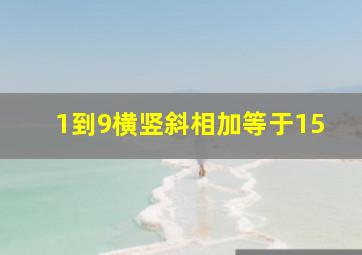 1到9横竖斜相加等于15